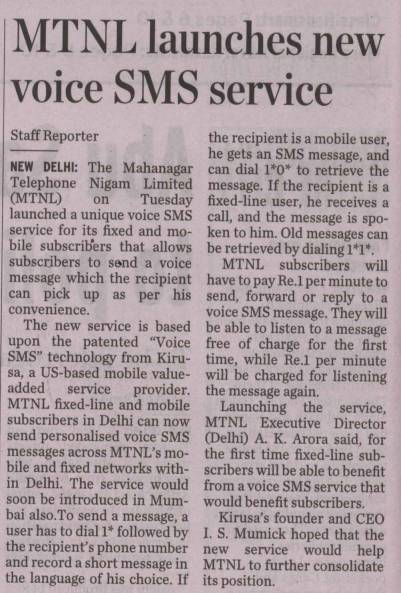 MTNL launches new voice SMS service

Staff Reporter

NEW DELHI: The Mahanagar Telephone Nigam Limited (MTNL) on Tuesday launched a unique voice SMS service for its fixed and mobile subscribers that allows subscribers to send a voice message which the recipient can pick up as per his convenience.

The new service is based upon the patented "Voice SMS" technology from Kirusa, a US-based mobile value-added service provider. MTNL fixed-line and mobile subscribers in Delhi can now send personalised voice SMS messages across MTNL's mobile and fixed networks within Delhi. The service would soon be introduced in Mumbai also.To send a message, a user has to dial 1* followed by the recipient's phone number and record a short message in the language of his choice. If the recipient is a mobile user, he gets an SMS message, and can dial 1*0* to retrieve the message. If the recipient is a fixed-line user, he receives a call, and the message is spoken to him. Old messages can be retrieved by dialing 1*1*.

MTNL subscribers will have to pay Re.1 per minute to send, forward or reply to a voice SMS message. They will be able to listen to a message free of charge for the first time, while Re.1 per minute will be charged for listening the message again.

Launching the service, MTNL Executive Director (Delhi) A. K. Arora said, for the first time fixed-line subscribers will be able to benefit from a voice SMS service that would benefit subscribers.

Kirusa's founder and CEO I. S. Mumick hoped that the new service would help MTNL to further consolidate its position.